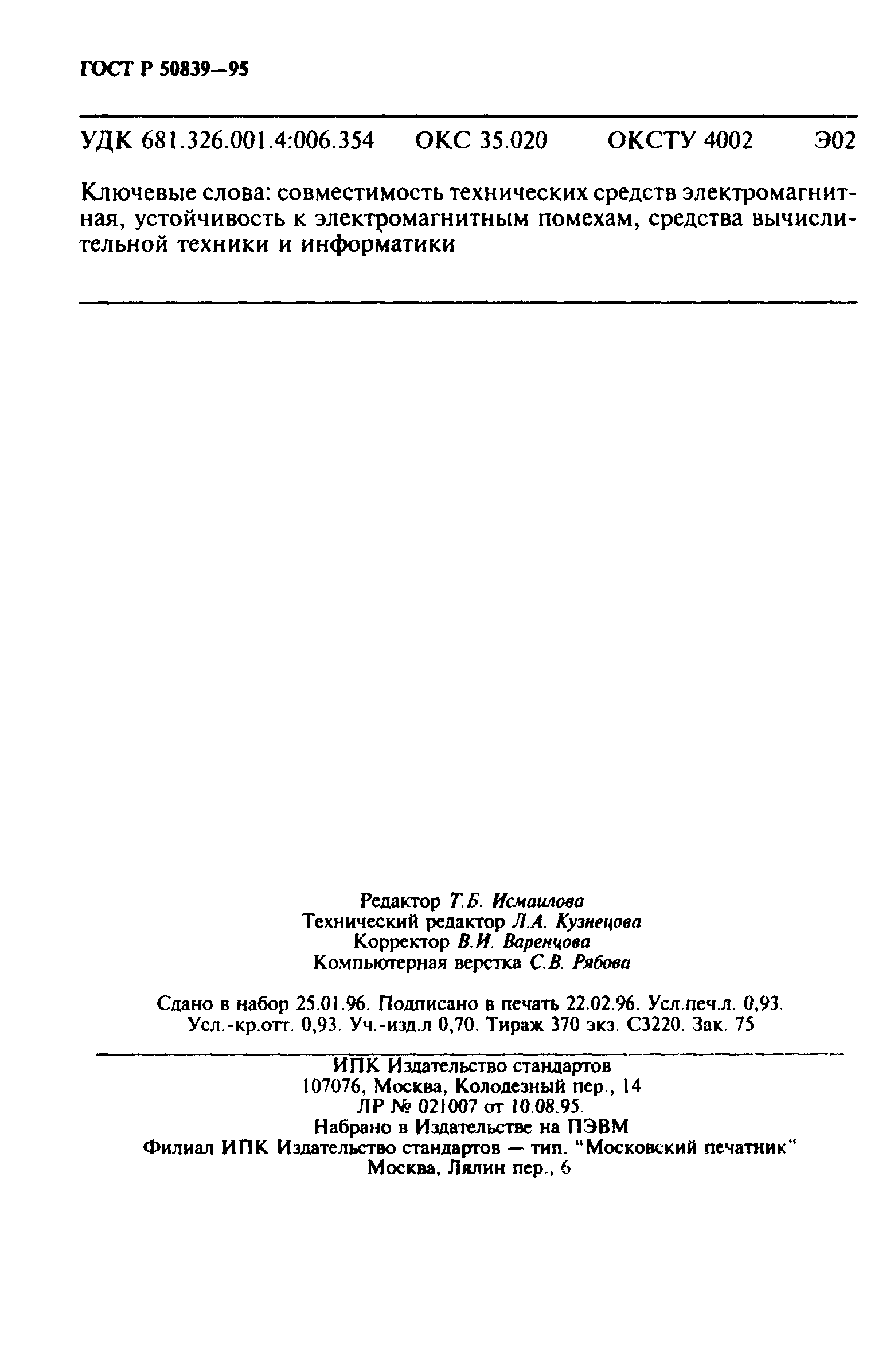 ГОСТ Р 50839—95

УДК 681.326.001.4:006.354 ОКС 35.020 ОКСТУ 4002 Э02

Ключевые слова: совместимость технических средств электромагнитная, устойчивость к электромагнитным помехам, средства вычислительной техники и информатики

Редактор Т.Б. Исмаилова
Технический редактор Л.А. Кузнецова
Корректор В.И. Варенцова
Компьютерная верстка С.В. Рябова

Сдано в набор 25.01.96. Подписано в печать 22.02.96. Усл.печ.л. 0,93. Усл.-кр.отт. 0,93. Уч.-изд.л 0,70. Тираж 370 экз. С3220. Зак. 75

ИПК Издательство стандартов
107076, Москва, Колодезный пер., 14
ЛР № 021007 от 10.08.95.
Набрано в Издательстве на ПЭВМ
Филиал ИПК Издательство стандартов — тип. "Московский печатник"
Москва, Лялин пер., 6